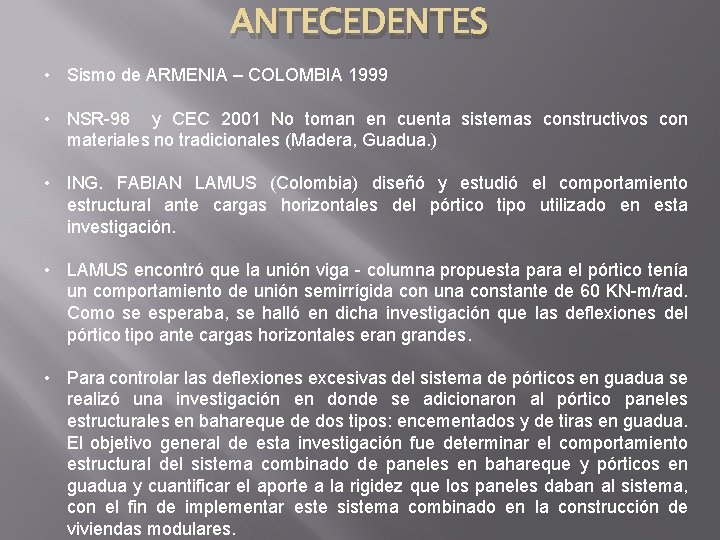 ANTECEDENTES

• Sismo de ARMENIA – COLOMBIA 1999

• NSR-98 y CEC 2001 No toman en cuenta sistemas constructivos con materiales no tradicionales (Madera, Guadua.)

• ING. FABIAN LAMUS (Colombia) diseñó y estudió el comportamiento estructural ante cargas horizontales del pórtico tipo utilizado en esta investigación.

• LAMUS encontró que la unión viga - columna propuesta para el pórtico tenía un comportamiento de unión semirrígida con una constante de 60 KN-m/rad. Como se esperaba, se halló en dicha investigación que las deflexiones del pórtico tipo ante cargas horizontales eran grandes.

• Para controlar las deflexiones excesivas del sistema de pórticos en guadua se realizó una investigación en donde se adicionaron al pórtico paneles estructurales en bahareque de dos tipos: encementados y de tiras en guadua. El objetivo general de esta investigación fue determinar el comportamiento estructural del sistema combinado de paneles en bahareque y pórticos en guadua y cuantificar el aporte a la rigidez que los paneles daban al sistema, con el fin de implementar este sistema combinado en la construcción de viviendas modulares.